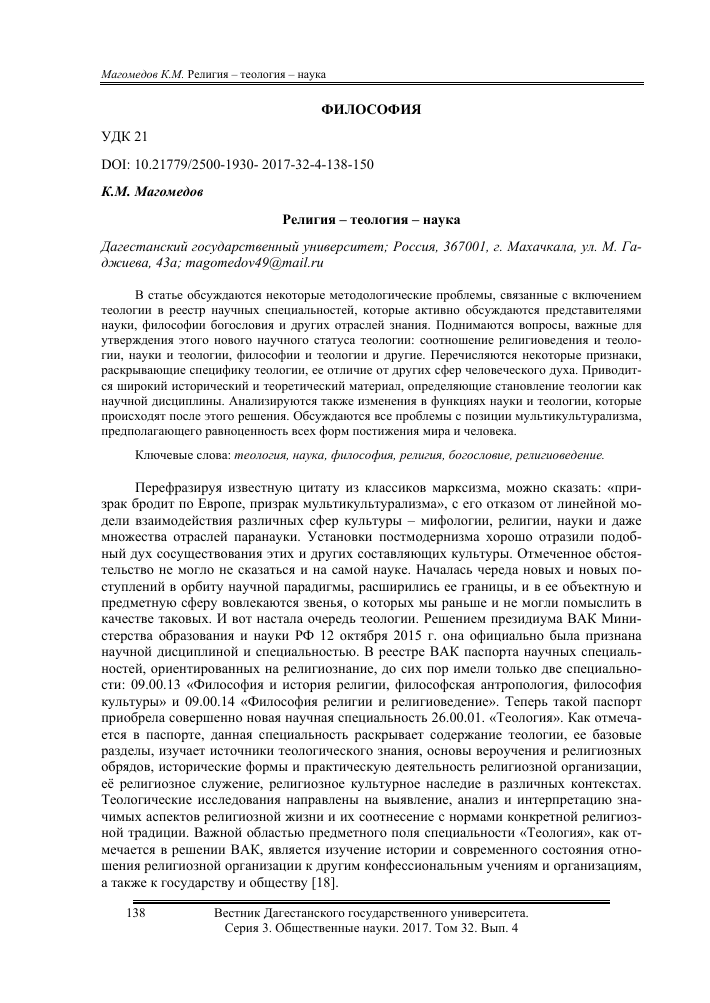 Магомедов К.М. Религия – теология – наука

ФИЛОСОФИЯ

УДК 21

DOI: 10.21779/2500-1930- 2017-32-4-138-150

К.М. Магомедов

Религия – теология – наука

Дагестанский государственный университет; Россия, 367001, г. Махачкала, ул. М. Гаджиева, 43а; magomedov49@mail.ru

В статье обсуждаются некоторые методологические проблемы, связанные с включением теологии в реестр научных специальностей, которые активно обсуждаются представителями науки, философии богословия и других отраслей знания. Поднимаются вопросы, важные для утверждения этого нового научного статуса теологии: соотношение религиоведения и теологии, науки и теологии, философии и теологии и другие. Перечисляются некоторые признаки, раскрывающие специфику теологии, ее отличие от других сфер человеческого духа. Приводится широкий исторический и теоретический материал, определяющие становление теологии как научной дисциплины. Анализируются также изменения в функциях науки и теологии, которые происходят после этого решения. Обсуждаются все проблемы с позиции мультикультурализма, предполагающего равноценность всех форм постижения мира и человека.

Ключевые слова: теология, наука, философия, религия, богословие, религиоведение.

Перефразируя известную цитату из классиков марксизма, можно сказать: «призрак бродит по Европе, призрак мультикультурализма», с его отказом от линейной модели взаимодействия различных сфер культуры – мифологии, религии, науки и даже множества отраслей паранауки. Установки постмодернизма хорошо отразили подобный дух сосуществования этих и других составляющих культуры. Отмеченное обстоятельство не могло не сказаться и на самой науке. Началась череда новых и новых поступлений в орбиту научной парадигмы, расширились ее границы, и в ее объектную и предметную сферу вовлекаются звенья, о которых мы раньше и не могли помыслить в качестве таковых. И вот настала очередь теологии. Решением президиума ВАК Министерства образования и науки РФ 12 октября 2015 г. она официально была признана научной дисциплиной и специальностью. В реестре ВАК паспорта научных специальностей, ориентированных на религиознание, до сих пор имели только две специальности: 09.00.13 «Философия и история религии, философская антропология, философия культуры» и 09.00.14 «Философия религии и религиоведение». Теперь такой паспорт приобрела совершенно новая научная специальность 26.00.01. «Теология». Как отмечается в паспорте, данная специальность раскрывает содержание теологии, ее базовые разделы, изучает источники теологического знания, основы вероучения и религиозных обрядов, исторические формы и практическую деятельность религиозной организации, её религиозное служение, религиозное культурное наследие в различных контекстах. Теологические исследования направлены на выявление, анализ и интерпретацию значимых аспектов религиозной жизни и их соотнесение с нормами конкретной религиозной традиции. Важной областью предметного поля специальности «Теология», как отмечается в решении ВАК, является изучение истории и современного состояния отношения религиозной организации к другим конфессиональным учениям и организациям, а также к государству и обществу [18].

138

Вестник Дагестанского государственного университета. Серия 3. Общественные науки. 2017. Том 32. Вып. 4